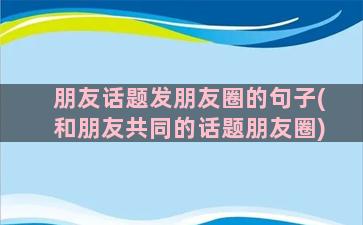 朋友话题发朋友圈的句子(和朋友共同的话题朋友圈)